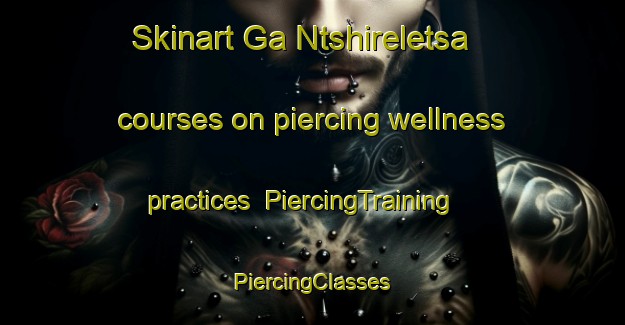 Skinart Ga Ntshireletsa courses on piercing wellness practices PiercingTraining PiercingClasses